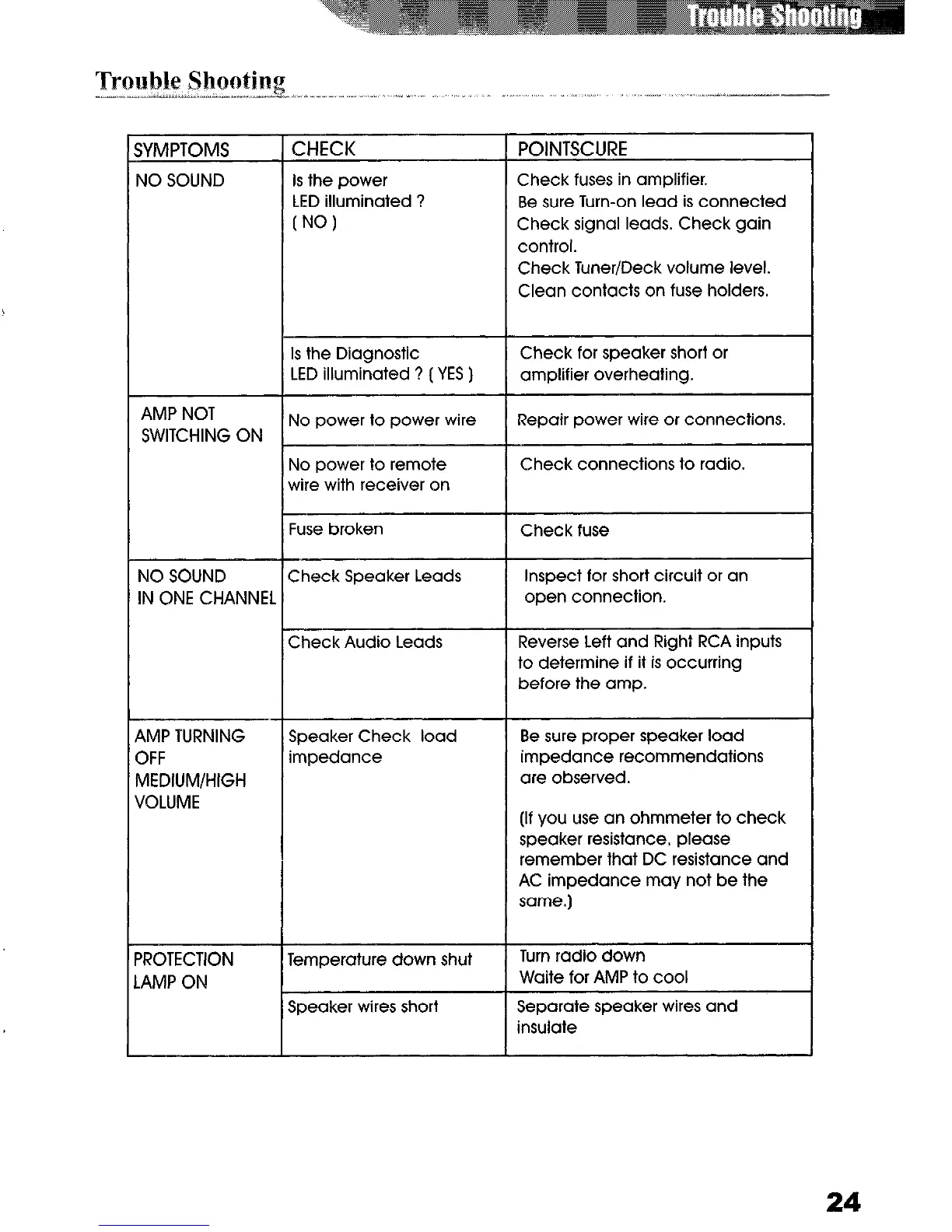 Trouble Shooting

Trouble Shooting

| SYMPTOMS | CHECK | POINTSCURE |
|---|---|---|
| NO SOUND | Is the power LED illuminated ? ( NO ) | Check fuses in amplifier. Be sure Turn-on lead is connected Check signal leads. Check gain control. Check Tuner/Deck volume level. Clean contacts on fuse holders. |
| | Is the Diagnostic LED illuminated ? ( YES ) | Check for speaker short or amplifier overheating. |
| AMP NOT SWITCHING ON | No power to power wire | Repair power wire or connections. |
| | No power to remote wire with receiver on | Check connections to radio. |
| | Fuse broken | Check fuse |
| NO SOUND IN ONE CHANNEL | Check Speaker Leads | Inspect for short circuit or an open connection. |
| | Check Audio Leads | Reverse Left and Right RCA inputs to determine if it is occurring before the amp. |
| AMP TURNING OFF MEDIUM/HIGH VOLUME | Speaker Check load impedance | Be sure proper speaker load impedance recommendations are observed. (If you use an ohmmeter to check speaker resistance, please remember that DC resistance and AC impedance may not be the same.) |
| PROTECTION LAMP ON | Temperature down shut | Turn radio down Waite for AMP to cool |
| | Speaker wires short | Separate speaker wires and insulate |

24